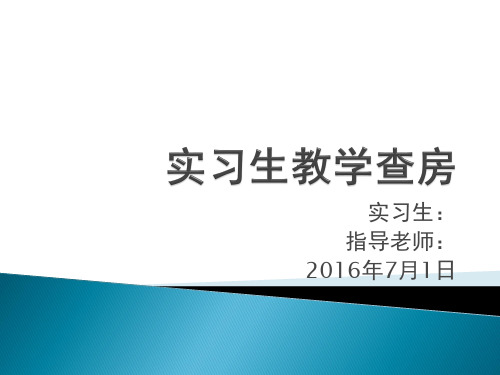 实习生教学查房

实习生：
指导老师：
2016年7月1日